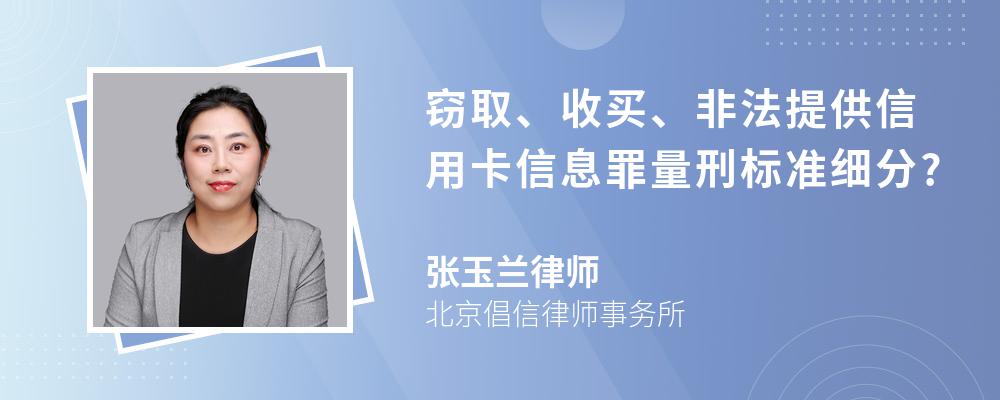 窃取、收买、非法提供信用卡信息罪量刑标准细分?

张玉兰律师
北京倡信律师事务所